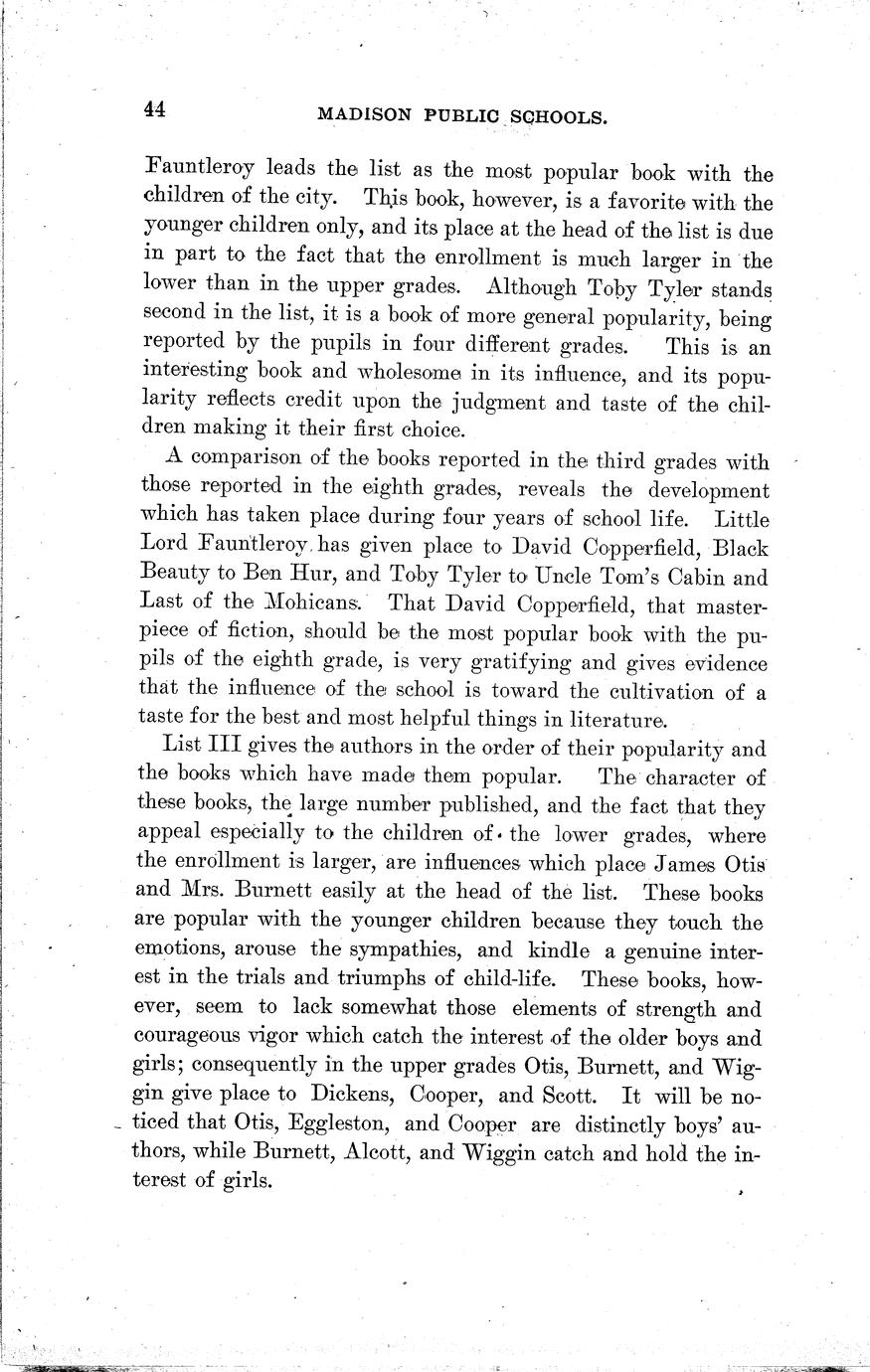 44 MADISON PUBLIC SCHOOLS.

Fauntleroy leads the list as the most popular book with the children of the city. This book, however, is a favorite with the younger children only, and its place at the head of the list is due in part to the fact that the enrollment is much larger in the lower than in the upper grades. Although Toby Tyler stands second in the list, it is a book of more general popularity, being reported by the pupils in four different grades. This is an interesting book and wholesome in its influence, and its popularity reflects credit upon the judgment and taste of the children making it their first choice.

A comparison of the books reported in the third grades with those reported in the eighth grades, reveals the development which has taken place during four years of school life. Little Lord Fauntleroy has given place to David Copperfield, Black Beauty to Ben Hur, and Toby Tyler to Uncle Tom's Cabin and Last of the Mohicans. That David Copperfield, that masterpiece of fiction, should be the most popular book with the pupils of the eighth grade, is very gratifying and gives evidence that the influence of the school is toward the cultivation of a taste for the best and most helpful things in literature.

List III gives the authors in the order of their popularity and the books which have made them popular. The character of these books, the large number published, and the fact that they appeal especially to the children of the lower grades, where the enrollment is larger, are influences which place James Otis and Mrs. Burnett easily at the head of the list. These books are popular with the younger children because they touch the emotions, arouse the sympathies, and kindle a genuine interest in the trials and triumphs of child-life. These books, however, seem to lack somewhat those elements of strength and courageous vigor which catch the interest of the older boys and girls; consequently in the upper grades Otis, Burnett, and Wiggin give place to Dickens, Cooper, and Scott. It will be noticed that Otis, Eggleston, and Cooper are distinctly boys' authors, while Burnett, Alcott, and Wiggin catch and hold the interest of girls.